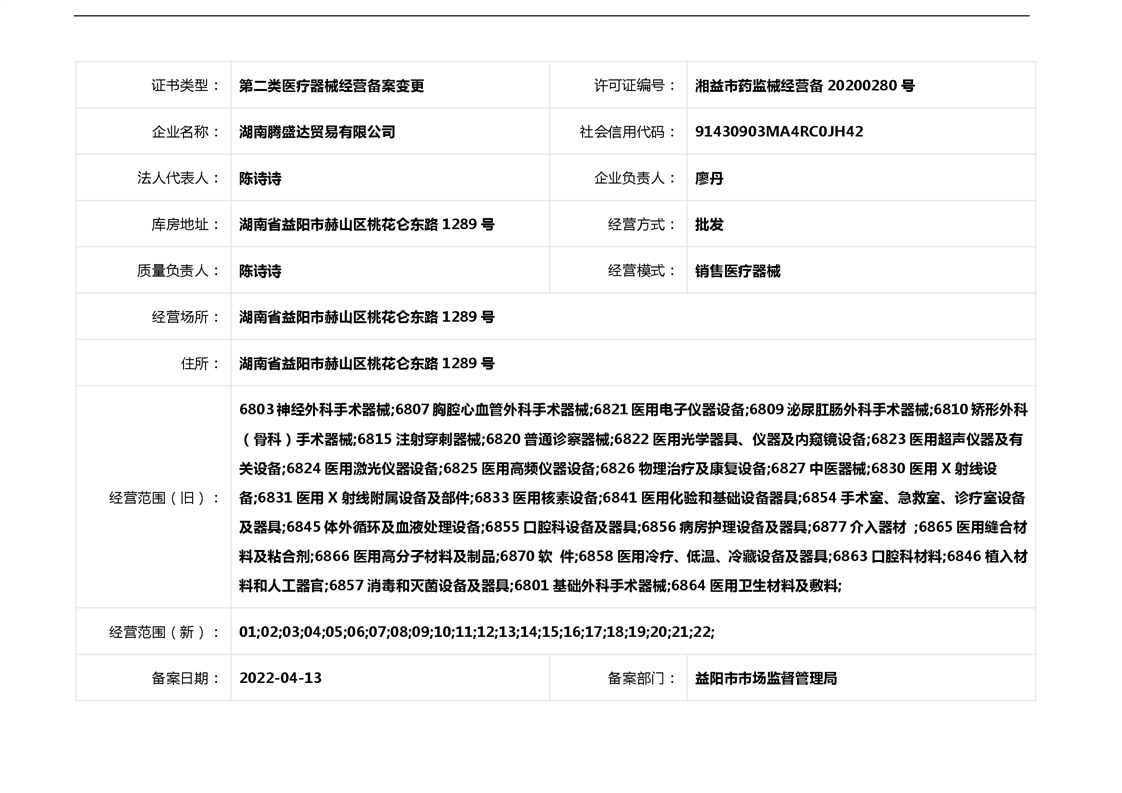 | 证书类型： | 第二类医疗器械经营备案变更 | 许可证编号： | 湘益市药监械经营备 20200280 号 |
|---|---|---|---|
| 企业名称： | 湖南腾盛达贸易有限公司 | 社会信用代码： | 91430903MA4RC0JH42 |
| 法人代表人： | 陈诗诗 | 企业负责人： | 廖丹 |
| 库房地址： | 湖南省益阳市赫山区桃花仑东路 1289 号 | 经营方式： | 批发 |
| 质量负责人： | 陈诗诗 | 经营模式： | 销售医疗器械 |
| 经营场所： | 湖南省益阳市赫山区桃花仑东路 1289 号 | | |
| 住所： | 湖南省益阳市赫山区桃花仑东路 1289 号 | | |
| 经营范围（旧）： | 6803 神经外科手术器械;6807 胸腔心血管外科手术器械;6821 医用电子仪器设备;6809 泌尿肛肠外科手术器械;6810 矫形外科（骨科）手术器械;6815 注射穿刺器械;6820 普通诊察器械;6822 医用光学器具、仪器及内窥镜设备;6823 医用超声仪器及有关设备;6824 医用激光仪器设备;6825 医用高频仪器设备;6826 物理治疗及康复设备;6827 中医器械;6830 医用 X 射线设备;6831 医用 X 射线附属设备及部件;6833 医用核素设备;6841 医用化验和基础设备器具;6854 手术室、急救室、诊疗室设备及器具;6845 体外循环及血液处理设备;6855 口腔科设备及器具;6856 病房护理设备及器具;6877 介入器材 ;6865 医用缝合材料及粘合剂;6866 医用高分子材料及制品;6870 软 件;6858 医用冷疗、低温、冷藏设备及器具;6863 口腔科材料;6846 植入材料和人工器官;6857 消毒和灭菌设备及器具;6801 基础外科手术器械;6864 医用卫生材料及敷料; | | |
| 经营范围（新）： | 01;02;03;04;05;06;07;08;09;10;11;12;13;14;15;16;17;18;19;20;21;22; | | |
| 备案日期： | 2022-04-13 | 备案部门： | 益阳市市场监督管理局 |